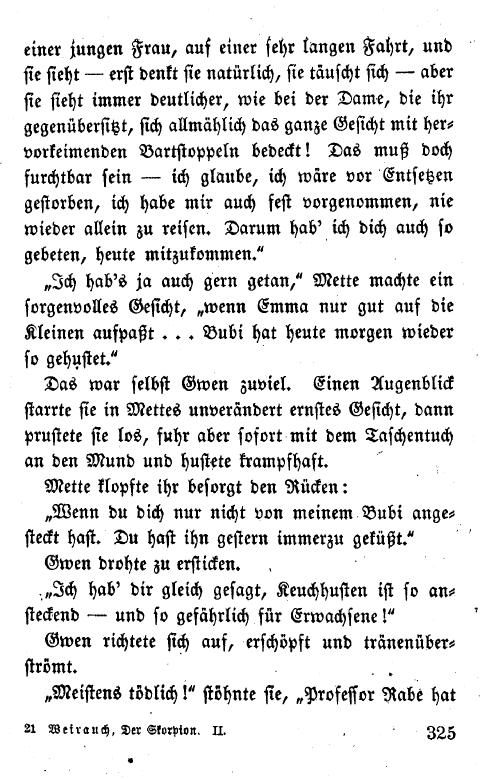 einer jungen Frau, auf einer sehr langen Fahrt, und sie sieht — erst denkt sie natürlich, sie täuscht sich — aber sie sieht immer deutlicher, wie bei der Dame, die ihr gegenübersitzt, sich allmählich das ganze Gesicht mit hervorkeimenden Bartstoppeln bedeckt! Das muß doch furchtbar sein — ich glaube, ich wäre vor Entsetzen gestorben, ich habe mir auch fest vorgenommen, nie wieder allein zu reisen. Darum hab' ich dich auch so gebeten, heute mitzukommen."

„Ich hab's ja auch gern getan," Mette machte ein sorgenvolles Gesicht, „wenn Emma nur gut auf die Kleinen aufpaßt . . . Bubi hat heute morgen wieder so gehustet."

Das war selbst Gwen zuviel. Einen Augenblick starrte sie in Mettes unverändert ernstes Gesicht, dann prustete sie los, fuhr aber sofort mit dem Taschentuch an den Mund und hustete krampfhaft.

Mette klopfte ihr besorgt den Rücken:

„Wenn du dich nur nicht von meinem Bubi angesteckt hast. Du hast ihn gestern immerzu geküßt."

Gwen drohte zu ersticken.

„Ich hab' dir gleich gesagt, Keuchhusten ist so ansteckend — und so gefährlich für Erwachsene!"

Gwen richtete sich auf, erschöpft und tränenüberströmt.

„Meistens tödlich!" stöhnte sie, „Professor Rabe hat

21 Weirauch, Der Skorpion. II.

325